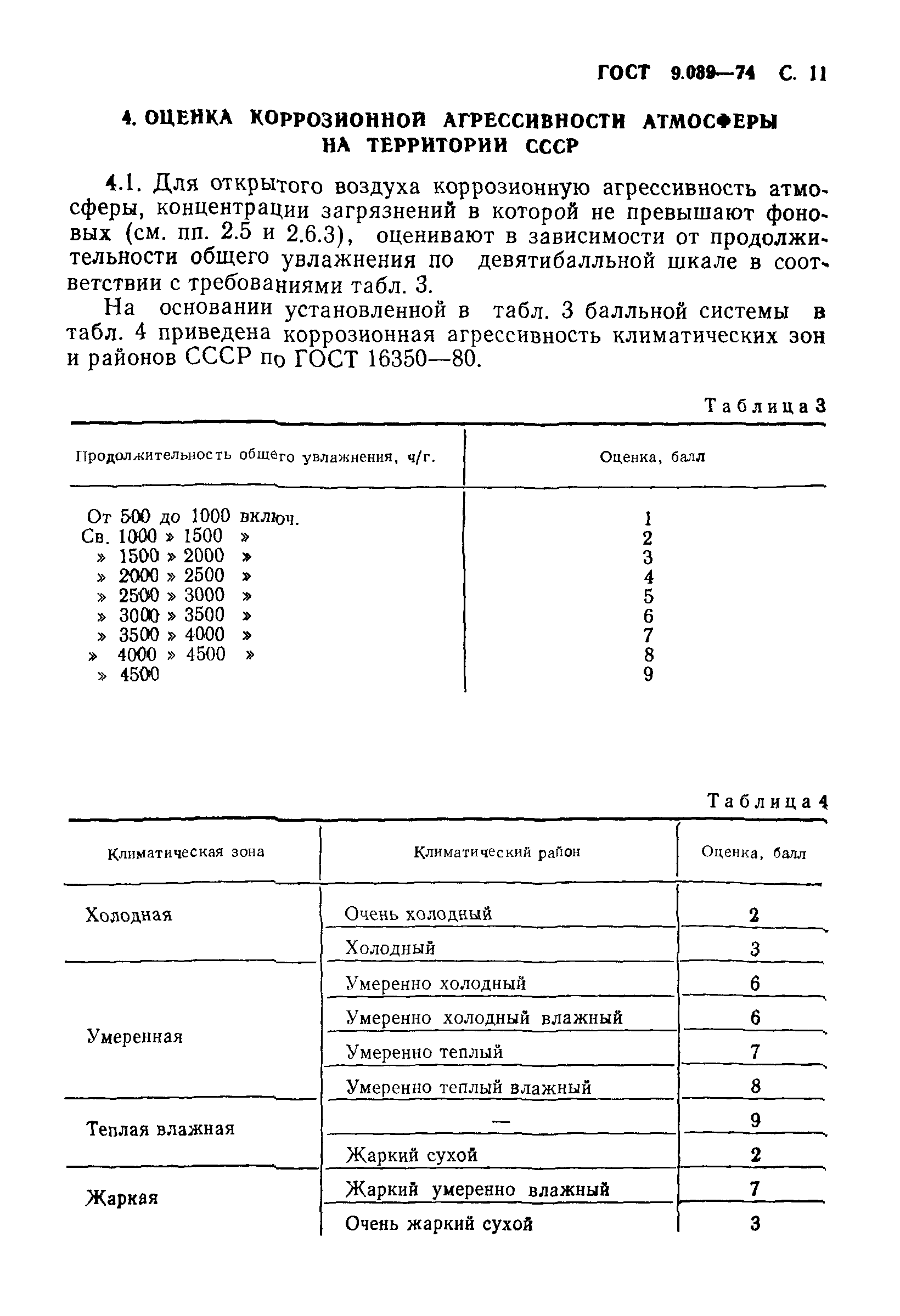 ГОСТ 9.039—74 С. 11

4. ОЦЕНКА КОРРОЗИОННОЙ АГРЕССИВНОСТИ АТМОСФЕРЫ НА ТЕРРИТОРИИ СССР

4.1. Для открытого воздуха коррозионную агрессивность атмосферы, концентрации загрязнений в которой не превышают фоновых (см. пп. 2.5 и 2.6.3), оценивают в зависимости от продолжительности общего увлажнения по девятибалльной шкале в соответствии с требованиями табл. 3.

На основании установленной в табл. 3 балльной системы в табл. 4 приведена коррозионная агрессивность климатических зон и районов СССР по ГОСТ 16350—80.

Таблица 3

| Продолжительность общего увлажнения, ч/г. | Оценка, балл |
|---|---|
| От 500 до 1000 включ. | 1 |
| Св. 1000 » 1500 » | 2 |
| » 1500 » 2000 » | 3 |
| » 2000 » 2500 » | 4 |
| » 2500 » 3000 » | 5 |
| » 3000 » 3500 » | 6 |
| » 3500 » 4000 » | 7 |
| » 4000 » 4500 » | 8 |
| » 4500 | 9 |

Таблица 4

| Климатическая зона | Климатический район | Оценка, балл |
|---|---|---|
| Холодная | Очень холодный | 2 |
| | Холодный | 3 |
| Умеренная | Умеренно холодный | 6 |
| | Умеренно холодный влажный | 6 |
| | Умеренно теплый | 7 |
| | Умеренно теплый влажный | 8 |
| Теплая влажная | — | 9 |
| Жаркая | Жаркий сухой | 2 |
| | Жаркий умеренно влажный | 7 |
| | Очень жаркий сухой | 3 |